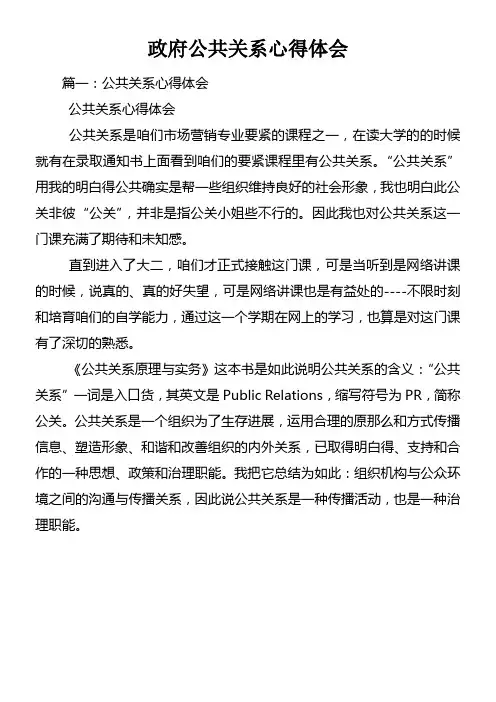 政府公共关系心得体会

篇一：公共关系心得体会

公共关系心得体会

公共关系是咱们市场营销专业要紧的课程之一，在读大学的的时候就有在录取通知书上面看到咱们的要紧课程里有公共关系。“公共关系”用我的明白得公共确实是帮一些组织维持良好的社会形象，我也明白此公关非彼“公关”，并非是指公关小姐些不行的。因此我也对公共关系这一门课充满了期待和未知感。

直到进入了大二，咱们才正式接触这门课，可是当听到是网络讲课的时候，说真的、真的好失望，可是网络讲课也是有益处的----不限时刻和培育咱们的自学能力，通过这一个学期在网上的学习，也算是对这门课有了深切的熟悉。

《公共关系原理与实务》这本书是如此说明公共关系的含义：“公共关系”一词是入口货，其英文是 Public Relations，缩写符号为 PR，简称公关。公共关系是一个组织为了生存进展，运用合理的原那么和方式传播信息、塑造形象、和谐和改善组织的内外关系，已取得明白得、支持和合作的一种思想、政策和治理职能。我把它总结为如此：组织机构与公众环境之间的沟通与传播关系，因此说公共关系是一种传播活动，也是一种治理职能。